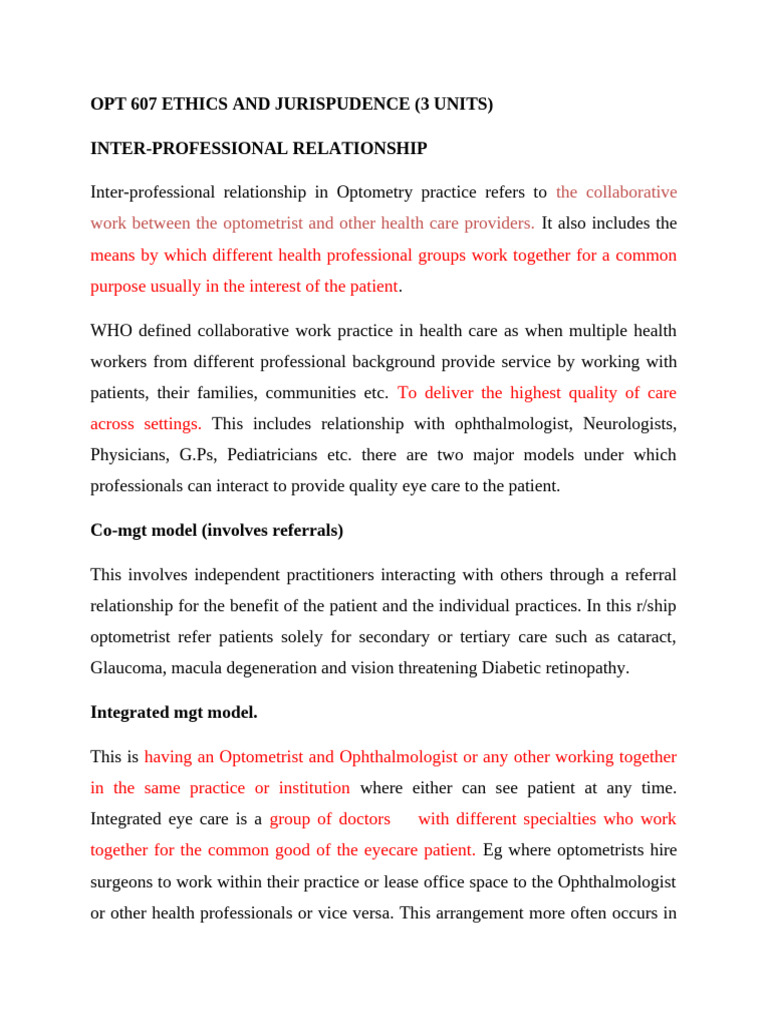 OPT 607 ETHICS AND JURISPUDENCE (3 UNITS)

INTER-PROFESSIONAL RELATIONSHIP

Inter-professional relationship in Optometry practice refers to the collaborative work between the optometrist and other health care providers. It also includes the means by which different health professional groups work together for a common purpose usually in the interest of the patient.

WHO defined collaborative work practice in health care as when multiple health workers from different professional background provide service by working with patients, their families, communities etc. To deliver the highest quality of care across settings. This includes relationship with ophthalmologist, Neurologists, Physicians, G.Ps, Pediatricians etc. there are two major models under which professionals can interact to provide quality eye care to the patient.

Co-mgt model (involves referrals)

This involves independent practitioners interacting with others through a referral relationship for the benefit of the patient and the individual practices. In this r/ship optometrist refer patients solely for secondary or tertiary care such as cataract, Glaucoma, macula degeneration and vision threatening Diabetic retinopathy.

Integrated mgt model.

This is having an Optometrist and Ophthalmologist or any other working together in the same practice or institution where either can see patient at any time. Integrated eye care is a group of doctors with different specialties who work together for the common good of the eyecare patient. Eg where optometrists hire surgeons to work within their practice or lease office space to the Ophthalmologist or other health professionals or vice versa. This arrangement more often occurs in